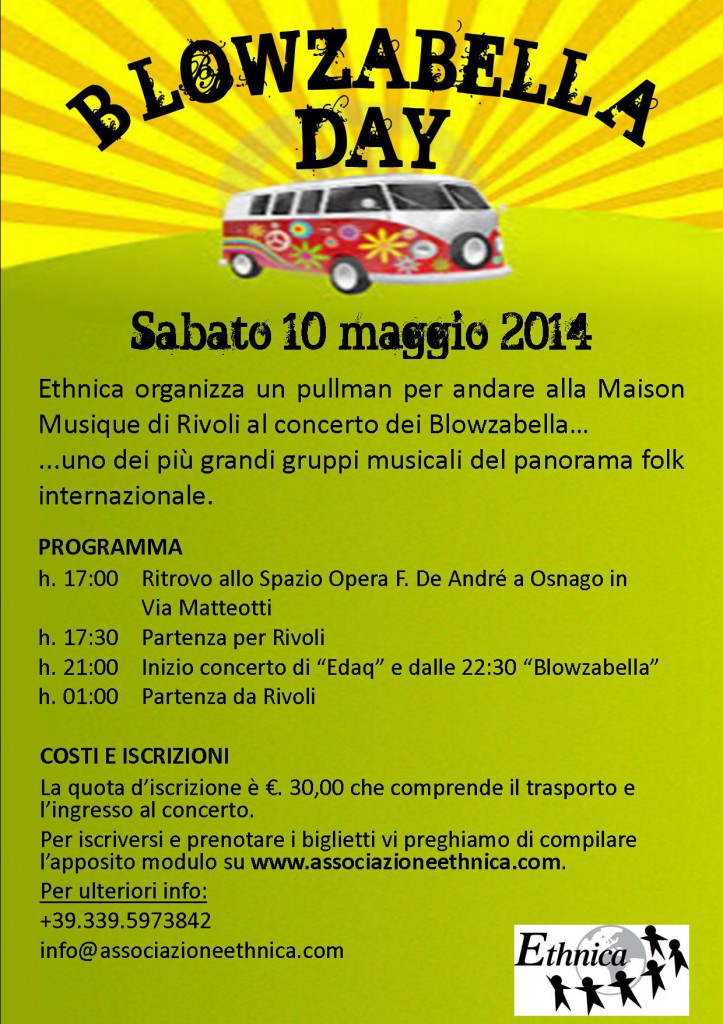 BLOWZABELLA DAY

Sabato 10 maggio 2014

Ethnica organizza un pullman per andare alla Maison Musique di Rivoli al concerto dei Blowzabella…
...uno dei più grandi gruppi musicali del panorama folk internazionale.

PROGRAMMA
h. 17:00 Ritrovo allo Spazio Opera F. De André a Osnago in Via Matteotti
h. 17:30 Partenza per Rivoli
h. 21:00 Inizio concerto di “Edaq” e dalle 22:30 “Blowzabella”
h. 01:00 Partenza da Rivoli

COSTI E ISCRIZIONI
La quota d’iscrizione è €. 30,00 che comprende il trasporto e l’ingresso al concerto.
Per iscriversi e prenotare i biglietti vi preghiamo di compilare l’apposito modulo su www.associazioneethnica.com.
Per ulteriori info:
+39.339.5973842
info@associazioneethnica.com

Ethnica